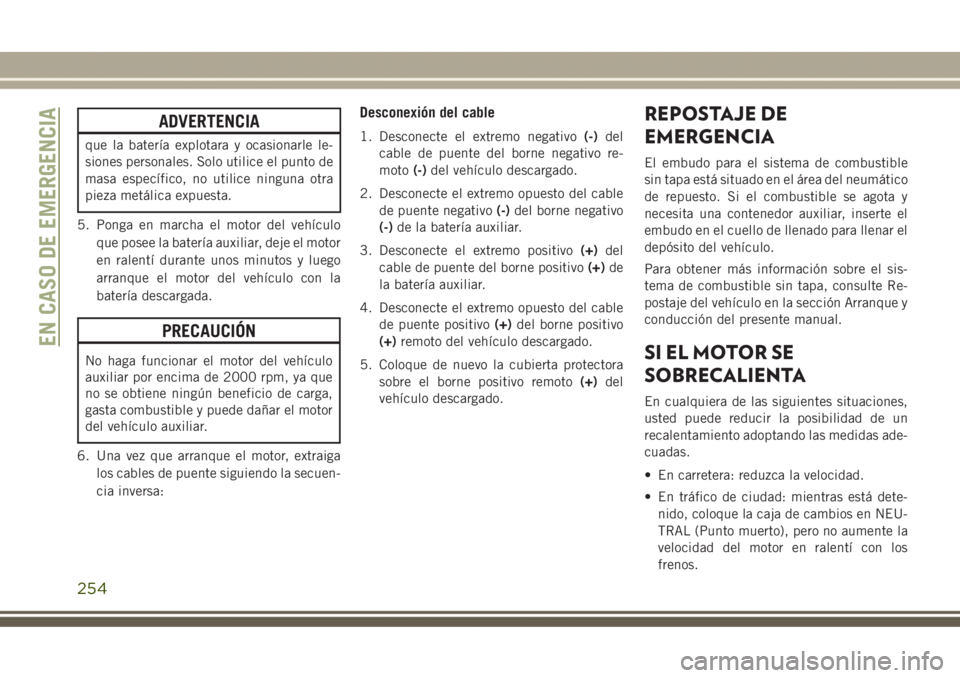 EN CASO DE EMERGENCIA

ADVERTENCIA

que la batería explotara y ocasionarle lesiones personales. Solo utilice el punto de masa específico, no utilice ninguna otra pieza metálica expuesta.

5. Ponga en marcha el motor del vehículo que posee la batería auxiliar, deje el motor en ralentí durante unos minutos y luego arranque el motor del vehículo con la batería descargada.

PRECAUCIÓN

No haga funcionar el motor del vehículo auxiliar por encima de 2000 rpm, ya que no se obtiene ningún beneficio de carga, gasta combustible y puede dañar el motor del vehículo auxiliar.

6. Una vez que arranque el motor, extraiga los cables de puente siguiendo la secuencia inversa:

Desconexión del cable

1. Desconecte el extremo negativo (-) del cable de puente del borne negativo remoto (-) del vehículo descargado.

2. Desconecte el extremo opuesto del cable de puente negativo (-) del borne negativo (-) de la batería auxiliar.

3. Desconecte el extremo positivo (+) del cable de puente del borne positivo (+) de la batería auxiliar.

4. Desconecte el extremo opuesto del cable de puente positivo (+) del borne positivo (+) remoto del vehículo descargado.

5. Coloque de nuevo la cubierta protectora sobre el borne positivo remoto (+) del vehículo descargado.

REPOSTAJE DE EMERGENCIA

El embudo para el sistema de combustible sin tapa está situado en el área del neumático de repuesto. Si el combustible se agota y necesita una contenedor auxiliar, inserte el embudo en el cuello de llenado para llenar el depósito del vehículo.

Para obtener más información sobre el sistema de combustible sin tapa, consulte Repostaje del vehículo en la sección Arranque y conducción del presente manual.

SI EL MOTOR SE SOBRECALIENTA

En cualquiera de las siguientes situaciones, usted puede reducir la posibilidad de un recalentamiento adoptando las medidas adecuadas.

• En carretera: reduzca la velocidad.

• En tráfico de ciudad: mientras está detenido, coloque la caja de cambios en NEUTRAL (Punto muerto), pero no aumente la velocidad del motor en ralentí con los frenos.

254

carmanualsonline.info